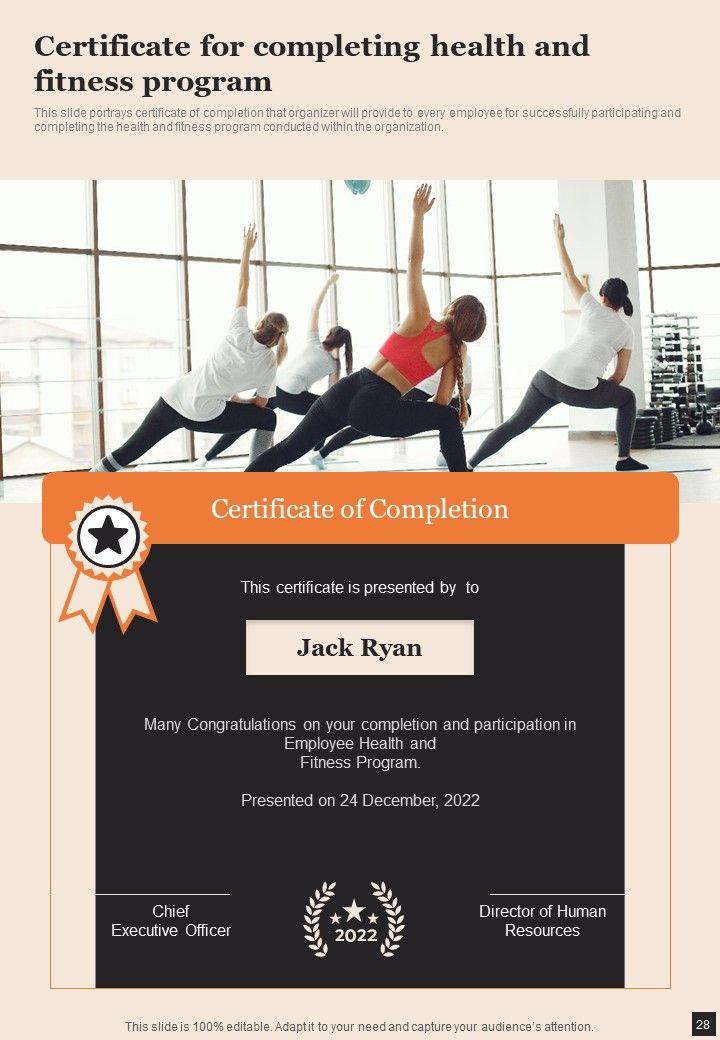 Certificate for completing health and fitness program

This slide portrays certificate of completion that organizer will provide to every employee for successfully participating and completing the health and fitness program conducted within the organization.

Certificate of Completion

This certificate is presented by to

Jack Ryan

Many Congratulations on your completion and participation in Employee Health and Fitness Program.

Presented on 24 December, 2022

Chief
Executive Officer

2022

Director of Human
Resources

This slide is 100% editable. Adapt it to your need and capture your audience's attention.

28